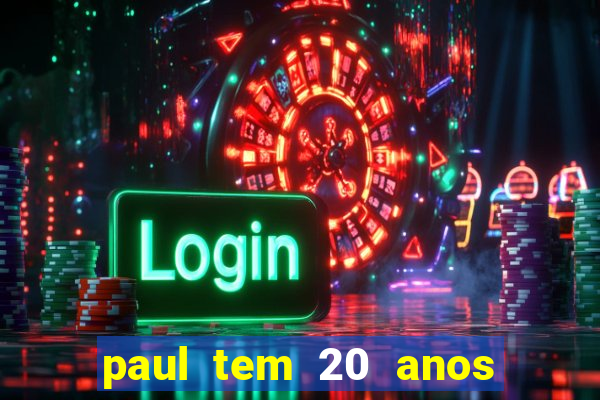 Login

paul tem 20 anos